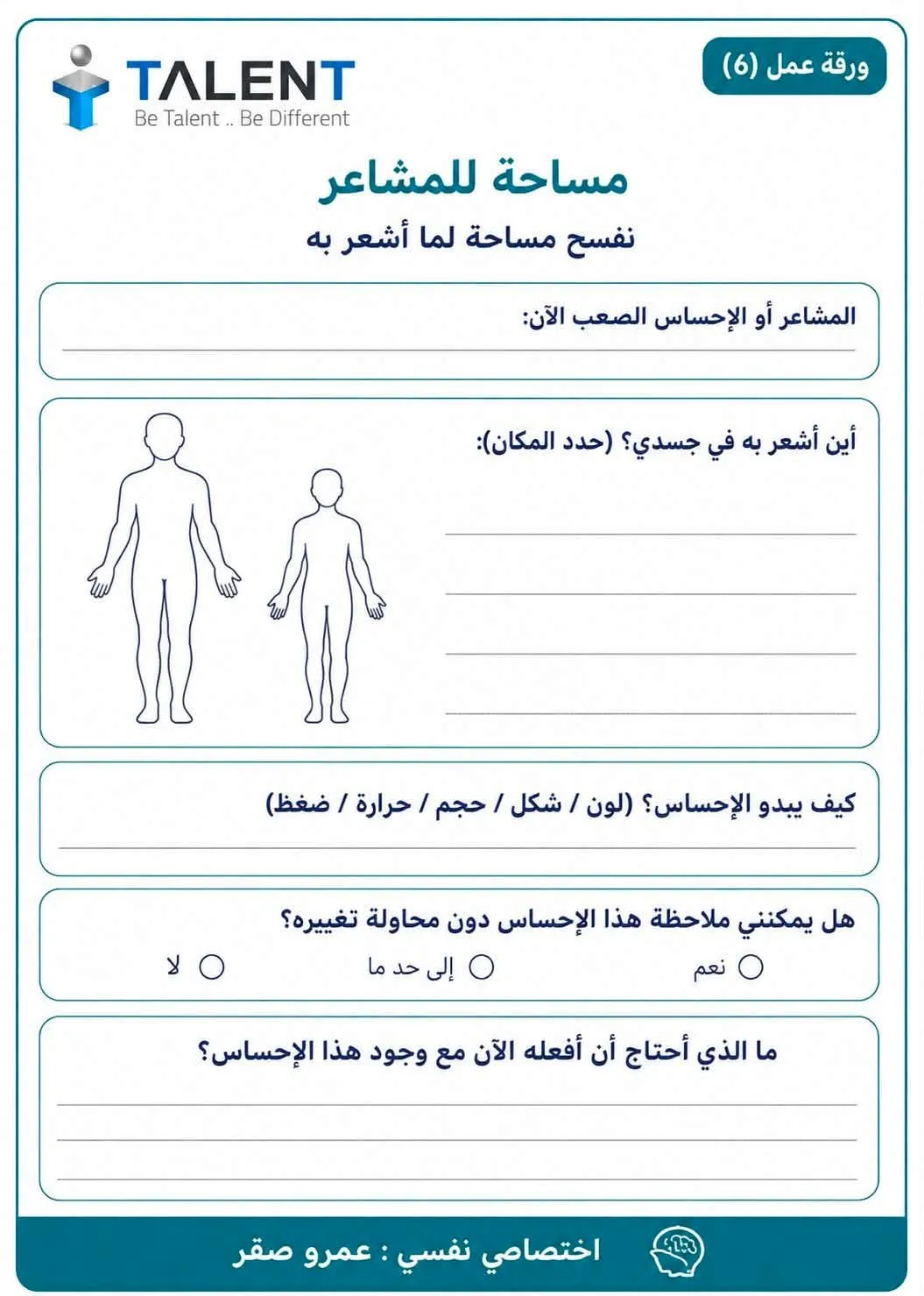 ورقة عمل (6)

TALENT
Be Talent .. Be Different

مساحة للمشاعر

نفسح مساحة لما أشعر به

المشاعر أو الإحساس الصعب الآن:

أين أشعر به في جسدي؟ (حدد المكان):

كيف يبدو الإحساس؟ (لون / شكل / حجم / حرارة / ضغط)

هل يمكنني ملاحظة هذا الإحساس دون محاولة تغييره؟

نعم
إلى حد ما
لا

ما الذي أحتاج أن أفعله الآن مع وجود هذا الإحساس؟

اختصاصي نفسي : عمرو صقر